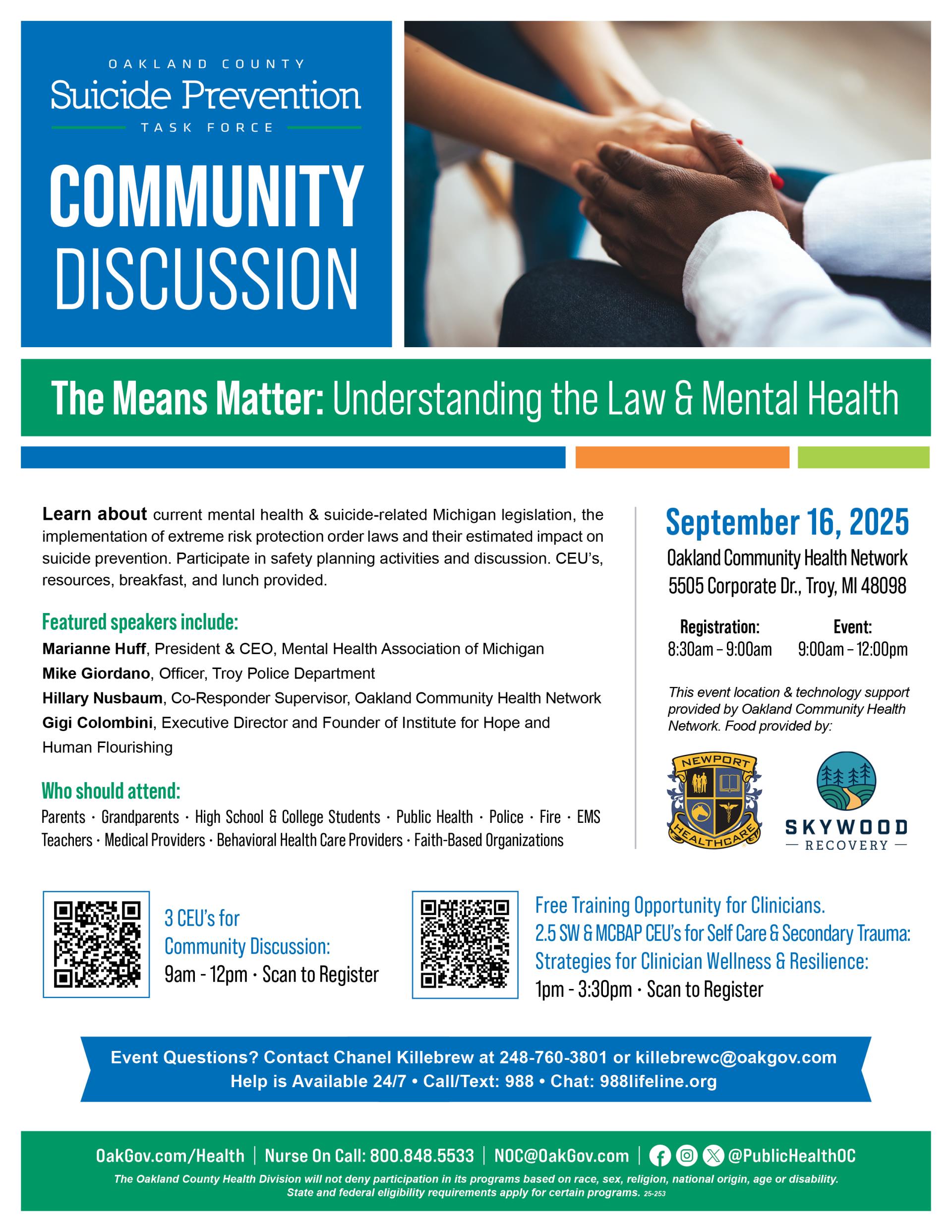 OAKLAND COUNTY
Suicide Prevention
TASK FORCE

COMMUNITY DISCUSSION

The Means Matter: Understanding the Law & Mental Health

Learn about current mental health & suicide-related Michigan legislation, the implementation of extreme risk protection order laws and their estimated impact on suicide prevention. Participate in safety planning activities and discussion. CEU's, resources, breakfast, and lunch provided.

Featured speakers include:
Marianne Huff, President & CEO, Mental Health Association of Michigan
Mike Giordano, Officer, Troy Police Department
Hillary Nusbaum, Co-Responder Supervisor, Oakland Community Health Network
Gigi Colombini, Executive Director and Founder of Institute for Hope and Human Flourishing

Who should attend:
Parents · Grandparents · High School & College Students · Public Health · Police · Fire · EMS
Teachers · Medical Providers · Behavioral Health Care Providers · Faith-Based Organizations

September 16, 2025
Oakland Community Health Network
5505 Corporate Dr., Troy, MI 48098

Registration:
8:30am – 9:00am
Event:
9:00am – 12:00pm

This event location & technology support provided by Oakland Community Health Network. Food provided by:

NEWPORT HEALTHCARE

SKYWOOD RECOVERY

3 CEU's for Community Discussion:
9am - 12pm · Scan to Register

Free Training Opportunity for Clinicians.
2.5 SW & MCBAP CEU's for Self Care & Secondary Trauma: Strategies for Clinician Wellness & Resilience:
1pm - 3:30pm · Scan to Register

Event Questions? Contact Chanel Killebrew at 248-760-3801 or killebrewc@oakgov.com
Help is Available 24/7 • Call/Text: 988 • Chat: 988lifeline.org

OakGov.com/Health | Nurse On Call: 800.848.5533 | NOC@OakGov.com | @PublicHealthOC
The Oakland County Health Division will not deny participation in its programs based on race, sex, religion, national origin, age or disability. State and federal eligibility requirements apply for certain programs. 25-253